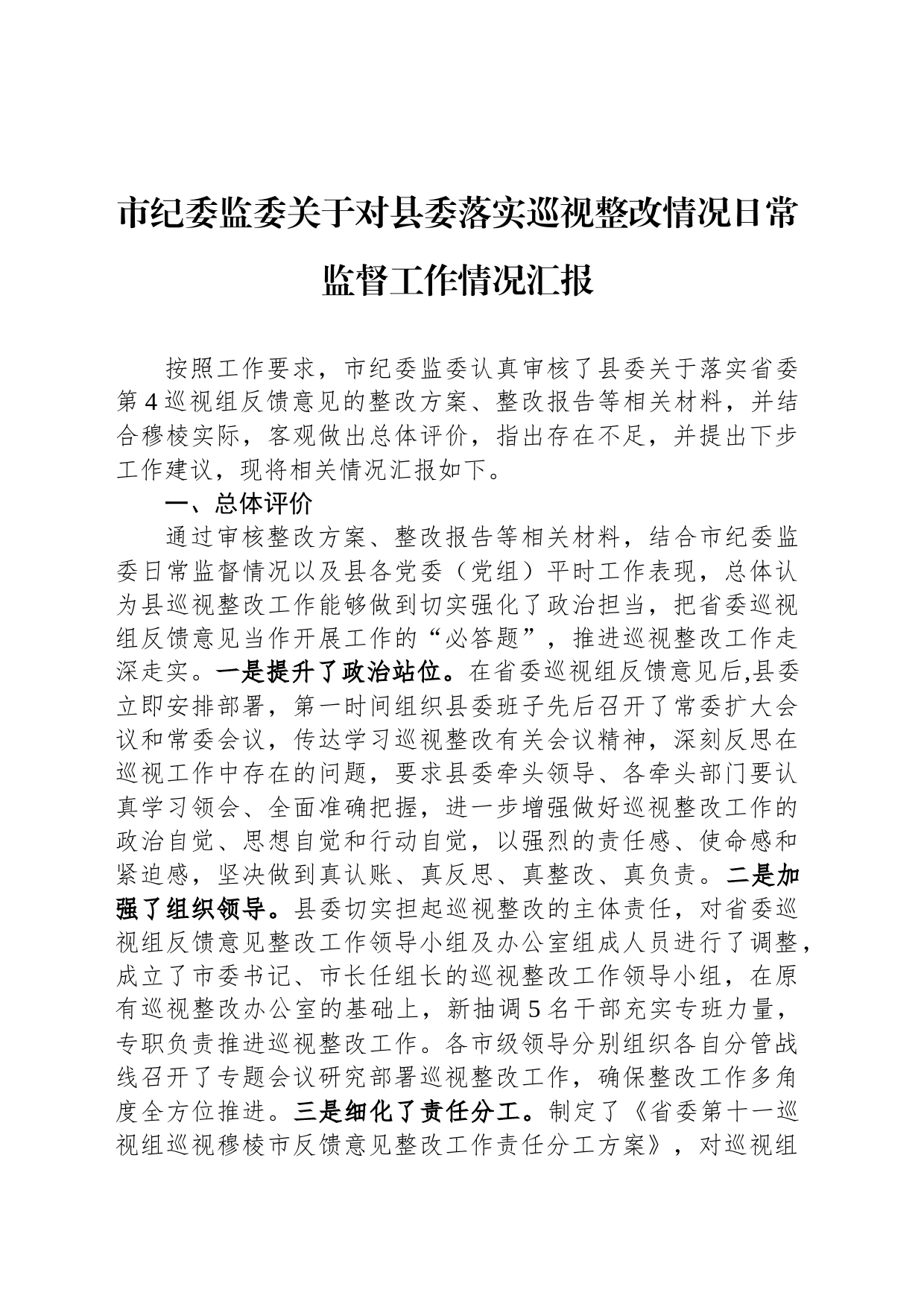 市纪委监委关于对县委落实巡视整改情况日常监督工作情况汇报

按照工作要求，市纪委监委认真审核了县委关于落实省委第4巡视组反馈意见的整改方案、整改报告等相关材料，并结合穆棱实际，客观做出总体评价，指出存在不足，并提出下步工作建议，现将相关情况汇报如下。

一、总体评价

通过审核整改方案、整改报告等相关材料，结合市纪委监委日常监督情况以及县各党委（党组）平时工作表现，总体认为县巡视整改工作能够做到切实强化了政治担当，把省委巡视组反馈意见当作开展工作的“必答题”，推进巡视整改工作走深走实。一是提升了政治站位。在省委巡视组反馈意见后,县委立即安排部署，第一时间组织县委班子先后召开了常委扩大会议和常委会议，传达学习巡视整改有关会议精神，深刻反思在巡视工作中存在的问题，要求县委牵头领导、各牵头部门要认真学习领会、全面准确把握，进一步增强做好巡视整改工作的政治自觉、思想自觉和行动自觉，以强烈的责任感、使命感和紧迫感，坚决做到真认账、真反思、真整改、真负责。二是加强了组织领导。县委切实担起巡视整改的主体责任，对省委巡视组反馈意见整改工作领导小组及办公室组成人员进行了调整，成立了市委书记、市长任组长的巡视整改工作领导小组，在原有巡视整改办公室的基础上，新抽调5名干部充实专班力量，专职负责推进巡视整改工作。各市级领导分别组织各自分管战线召开了专题会议研究部署巡视整改工作，确保整改工作多角度全方位推进。三是细化了责任分工。制定了《省委第十一巡视组巡视穆棱市反馈意见整改工作责任分工方案》，对巡视组